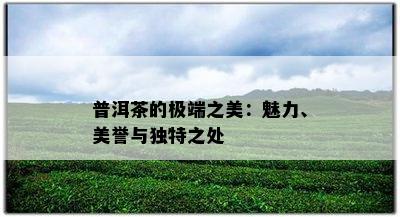 普洱茶的极端之美：魅力、美誉与独特之处